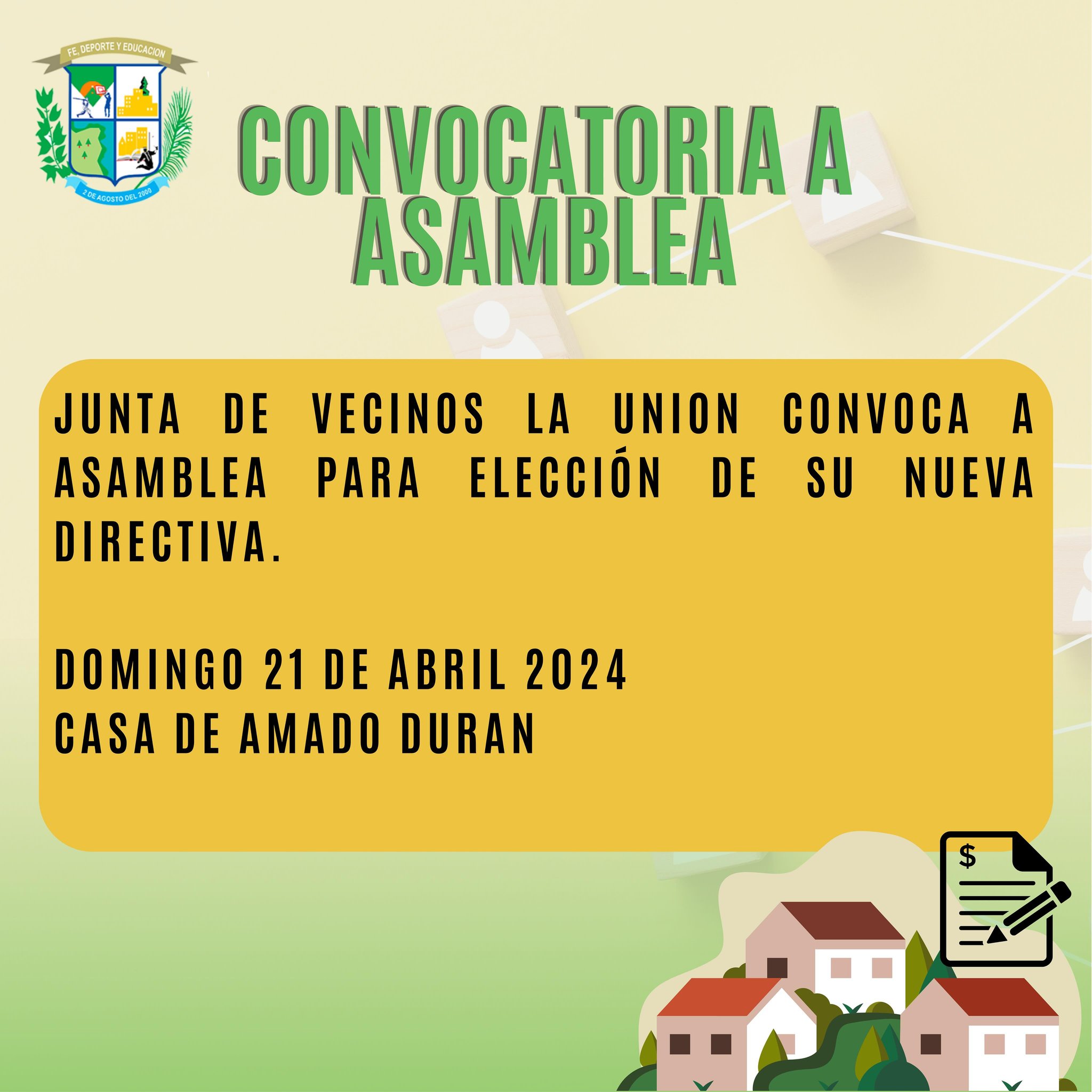 FE, DEPORTE Y EDUCACION

2 DE AGOSTO DEL 2000

CONVOCATORIA A ASAMBLEA

JUNTA DE VECINOS LA UNION CONVOCA A ASAMBLEA PARA ELECCIÓN DE SU NUEVA DIRECTIVA.

DOMINGO 21 DE ABRIL 2024
CASA DE AMADO DURAN

$